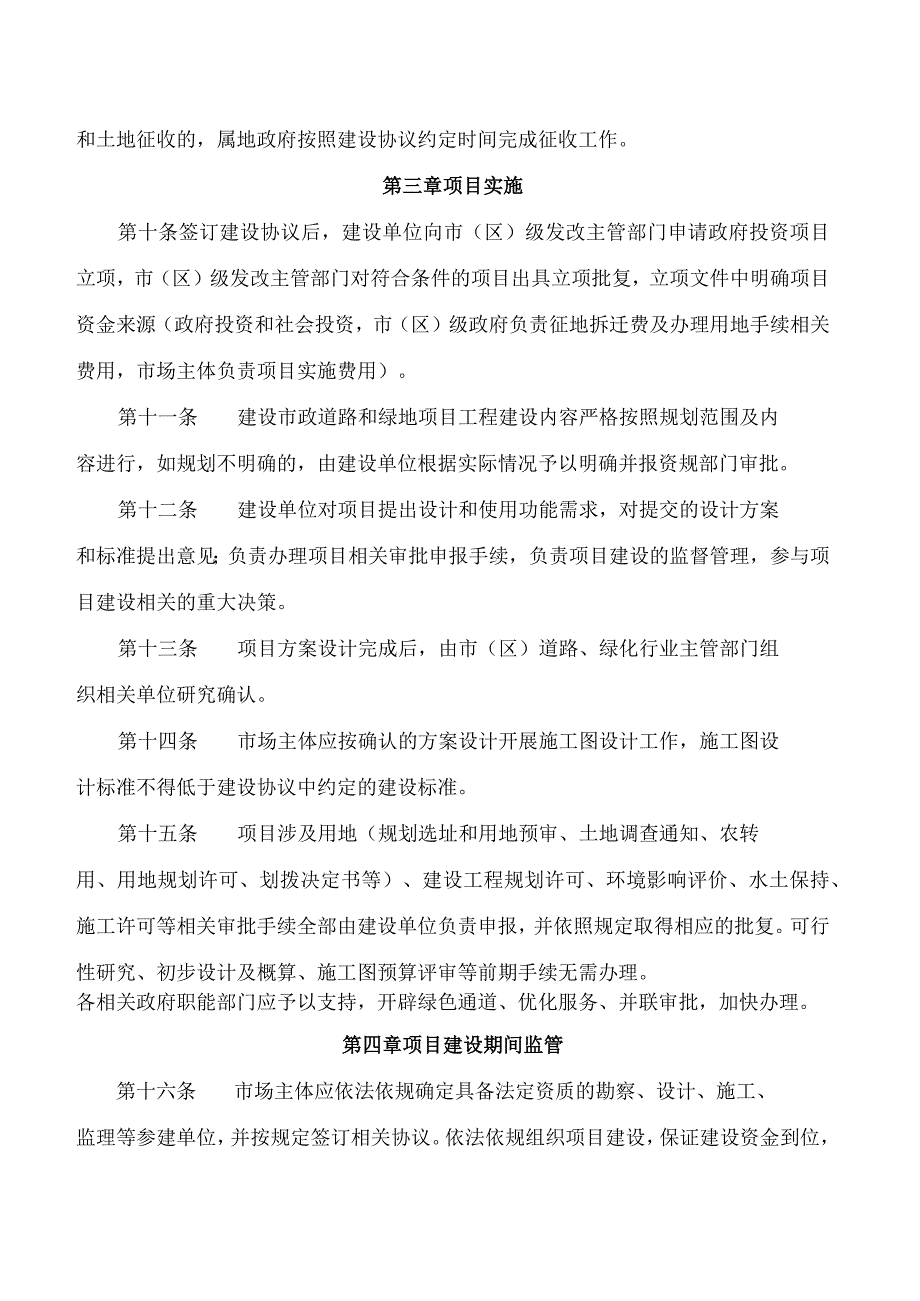 和土地征收的，属地政府按照建设协议约定时间完成征收工作。

第三章项目实施

第十条签订建设协议后，建设单位向市（区）级发改主管部门申请政府投资项目立项，市（区）级发改主管部门对符合条件的项目出具立项批复，立项文件中明确项目资金来源（政府投资和社会投资，市（区）级政府负责征地拆迁费及办理用地手续相关费用，市场主体负责项目实施费用）。

第十一条　　建设市政道路和绿地项目工程建设内容严格按照规划范围及内容进行，如规划不明确的，由建设单位根据实际情况予以明确并报资规部门审批。

第十二条　　建设单位对项目提出设计和使用功能需求，对提交的设计方案和标准提出意见;负责办理项目相关审批申报手续，负责项目建设的监督管理，参与项目建设相关的重大决策。

第十三条　　项目方案设计完成后，由市（区）道路、绿化行业主管部门组织相关单位研究确认。

第十四条　　市场主体应按确认的方案设计开展施工图设计工作，施工图设计标准不得低于建设协议中约定的建设标准。

第十五条　　项目涉及用地（规划选址和用地预审、土地调查通知、农转用、用地规划许可、划拨决定书等）、建设工程规划许可、环境影响评价、水土保持、施工许可等相关审批手续全部由建设单位负责申报，并依照规定取得相应的批复。可行性研究、初步设计及概算、施工图预算评审等前期手续无需办理。
各相关政府职能部门应予以支持，开辟绿色通道、优化服务、并联审批，加快办理。

第四章项目建设期间监管

第十六条　　市场主体应依法依规确定具备法定资质的勘察、设计、施工、监理等参建单位，并按规定签订相关协议。依法依规组织项目建设，保证建设资金到位，